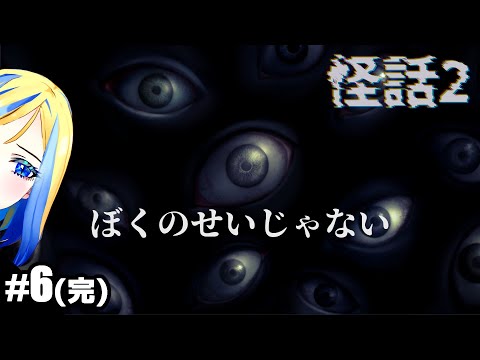 怪話2

ぼくのせいじゃない

#6(完)